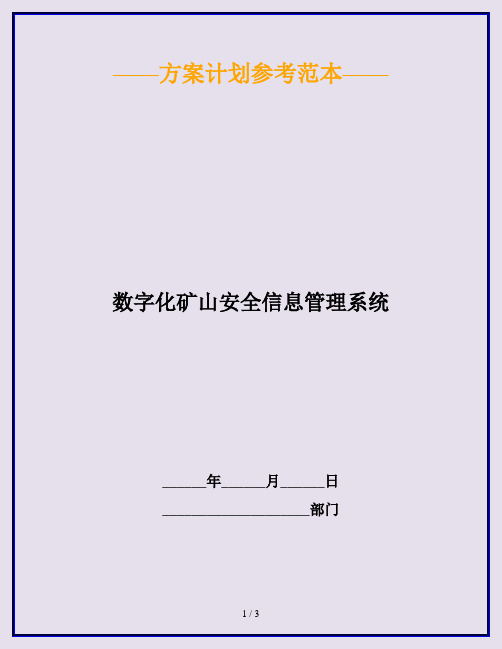 ——方案计划参考范本——

数字化矿山安全信息管理系统

______年______月______日

____________________部门

1 / 3